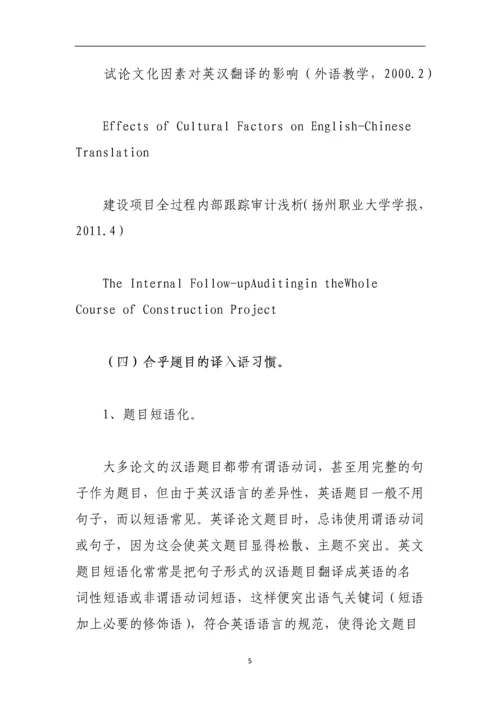 试论文化因素对英汉翻译的影响（外语教学，2000.2）

Effects of Cultural Factors on English-Chinese Translation

建设项目全过程内部跟踪审计浅析(扬州职业大学学报，2011.4）

The Internal Follow-upAuditingin theWhole Course of Construction Project

（四）合乎题目的译入语习惯。

1、题目短语化。

大多论文的汉语题目都带有谓语动词，甚至用完整的句子作为题目，但由于英汉语言的差异性，英语题目一般不用句子，而以短语常见。英译论文题目时，忌讳使用谓语动词或句子，因为这会使英文题目显得松散、主题不突出。英文题目短语化常常是把句子形式的汉语题目翻译成英语的名词性短语或非谓语动词短语，这样便突出语气关键词（短语加上必要的修饰语），符合英语语言的规范，使得论文题目

5